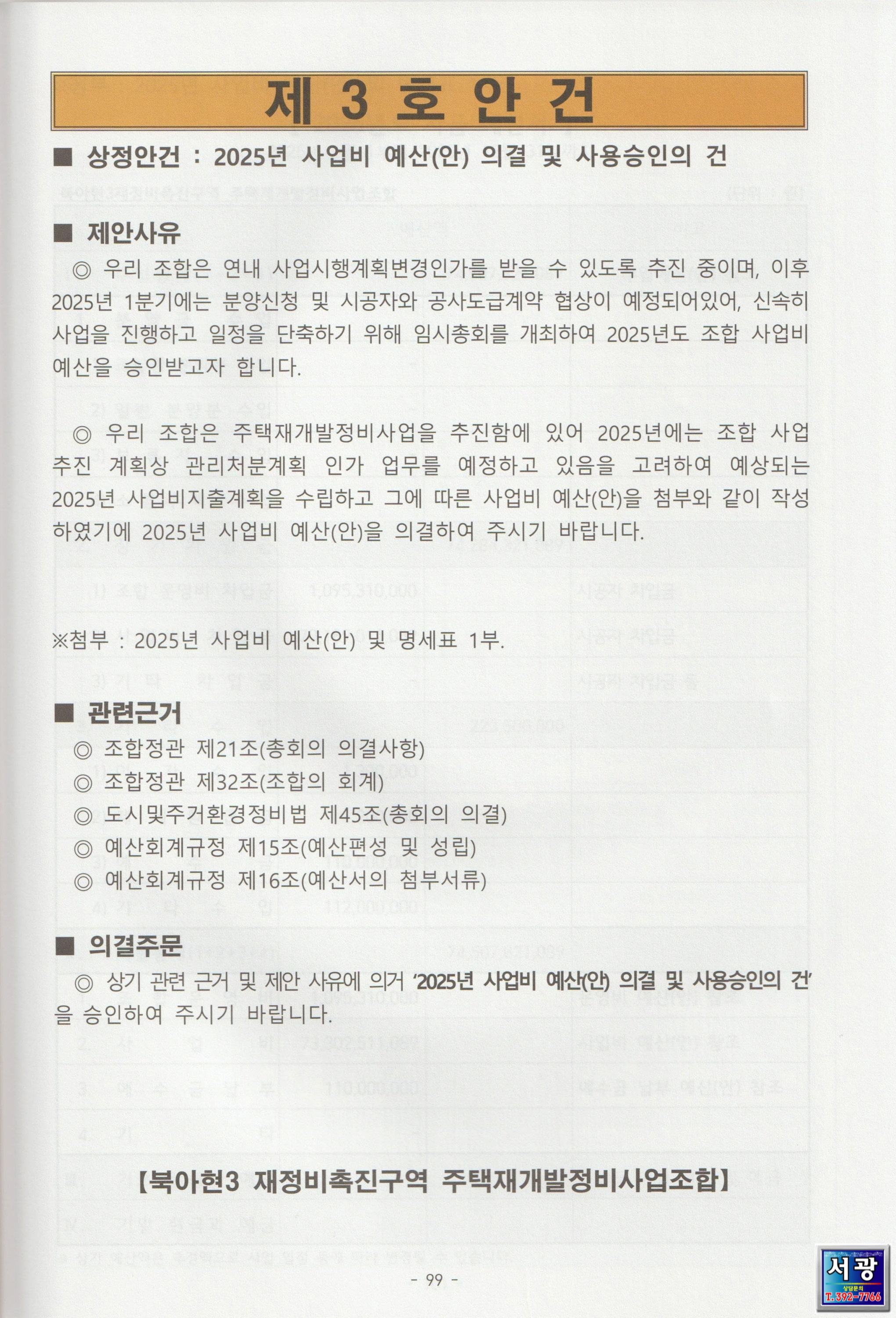 제 3 호 안 건

■ 상정안건 : 2025년 사업비 예산(안) 의결 및 사용승인의 건

■ 제안사유

◎ 우리 조합은 연내 사업시행계획변경인가를 받을 수 있도록 추진 중이며, 이후 2025년 1분기에는 분양신청 및 시공자와 공사도급계약 협상이 예정되어있어, 신속히 사업을 진행하고 일정을 단축하기 위해 임시총회를 개최하여 2025년도 조합 사업비 예산을 승인받고자 합니다.

◎ 우리 조합은 주택재개발정비사업을 추진함에 있어 2025년에는 조합 사업 추진 계획상 관리처분계획 인가 업무를 예정하고 있음을 고려하여 예상되는 2025년 사업비지출계획을 수립하고 그에 따른 사업비 예산(안)을 첨부와 같이 작성하였기에 2025년 사업비 예산(안)을 의결하여 주시기 바랍니다.

※첨부 : 2025년 사업비 예산(안) 및 명세표 1부.

■ 관련근거
◎ 조합정관 제21조(총회의 의결사항)
◎ 조합정관 제32조(조합의 회계)
◎ 도시및주거환경정비법 제45조(총회의 의결)
◎ 예산회계규정 제15조(예산편성 및 성립)
◎ 예산회계규정 제16조(예산서의 첨부서류)

■ 의결주문
◎ 상기 관련 근거 및 제안 사유에 의거 '2025년 사업비 예산(안) 의결 및 사용승인의 건'을 승인하여 주시기 바랍니다.

【북아현3 재정비촉진구역 주택재개발정비사업조합】

- 99 -

서광
상담문의
T. 392-7766